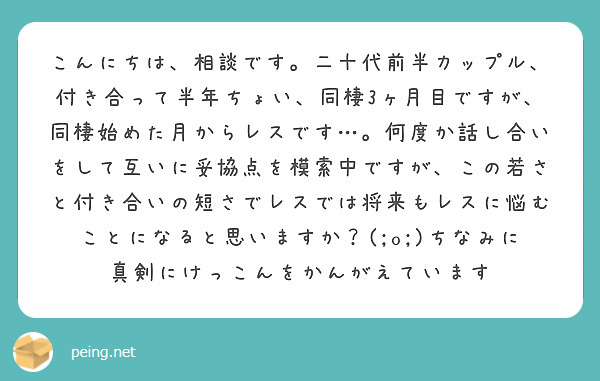 こんにちは、相談です。二十代前半カップル、付き合って半年ちょい、同棲3ヶ月目ですが、同棲始めた月からレスです…。何度か話し合いをして互いに妥協点を模索中ですが、この若さと付き合いの短さでレスでは将来もレスに悩むことになると思いますか？(;o;)ちなみに真剣にけっこんをかんがえています

peing.net